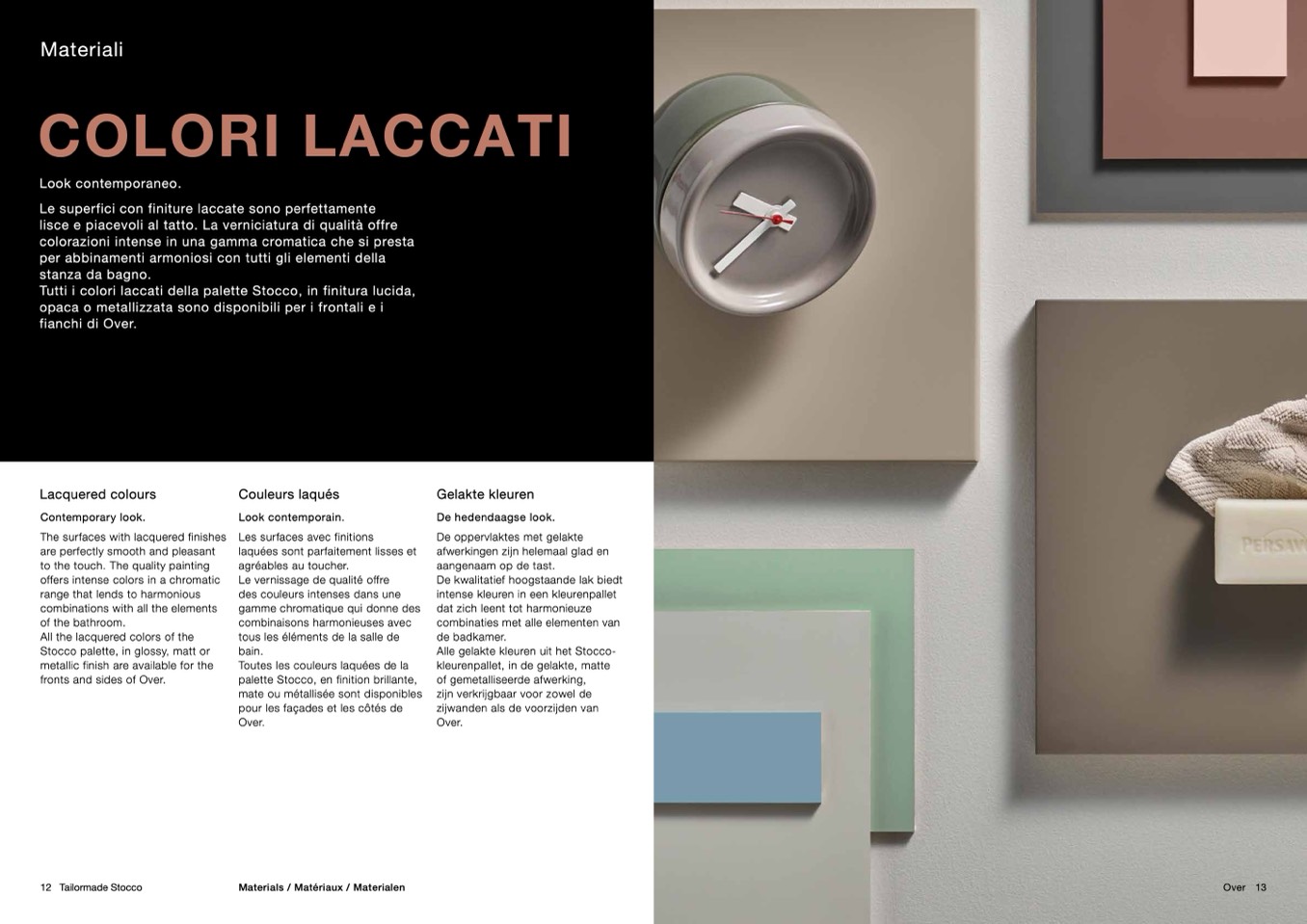 Materiali

COLORI LACCATI

Look contemporaneo.

Le superfici con finiture laccate sono perfettamente lisce e piacevoli al tatto. La verniciatura di qualità offre colorazioni intense in una gamma cromatica che si presta per abbinamenti armoniosi con tutti gli elementi della stanza da bagno.
Tutti i colori laccati della palette Stocco, in finitura lucida, opaca o metallizzata sono disponibili per i frontali e i fianchi di Over.

Lacquered colours

Contemporary look.

The surfaces with lacquered finishes are perfectly smooth and pleasant to the touch. The quality painting offers intense colors in a chromatic range that lends to harmonious combinations with all the elements of the bathroom.
All the lacquered colors of the Stocco palette, in glossy, matt or metallic finish are available for the fronts and sides of Over.

Couleurs laqués

Look contemporain.

Les surfaces avec finitions laquées sont parfaitement lisses et agréables au toucher.
Le vernissage de qualité offre des couleurs intenses dans une gamme chromatique qui donne des combinaisons harmonieuses avec tous les éléments de la salle de bain.
Toutes les couleurs laquées de la palette Stocco, en finition brillante, mate ou métallisée sont disponibles pour les façades et les côtés de Over.

Gelakte kleuren

De hedendaagse look.

De oppervlaktes met gelakte afwerkingen zijn helemaal glad en aangenaam op de tast.
De kwalitatief hoogstaande lak biedt intense kleuren in een kleurenpallet dat zich leent tot harmonieuze combinaties met alle elementen van de badkamer.
Alle gelakte kleuren uit het Stocco-kleurenpallet, in de gelakte, matte of gemetalliseerde afwerking, zijn verkrijgbaar voor zowel de zijwanden als de voorzijden van Over.

PERSAV

12 Tailormade Stocco

Materials / Matériaux / Materialen

Over 13